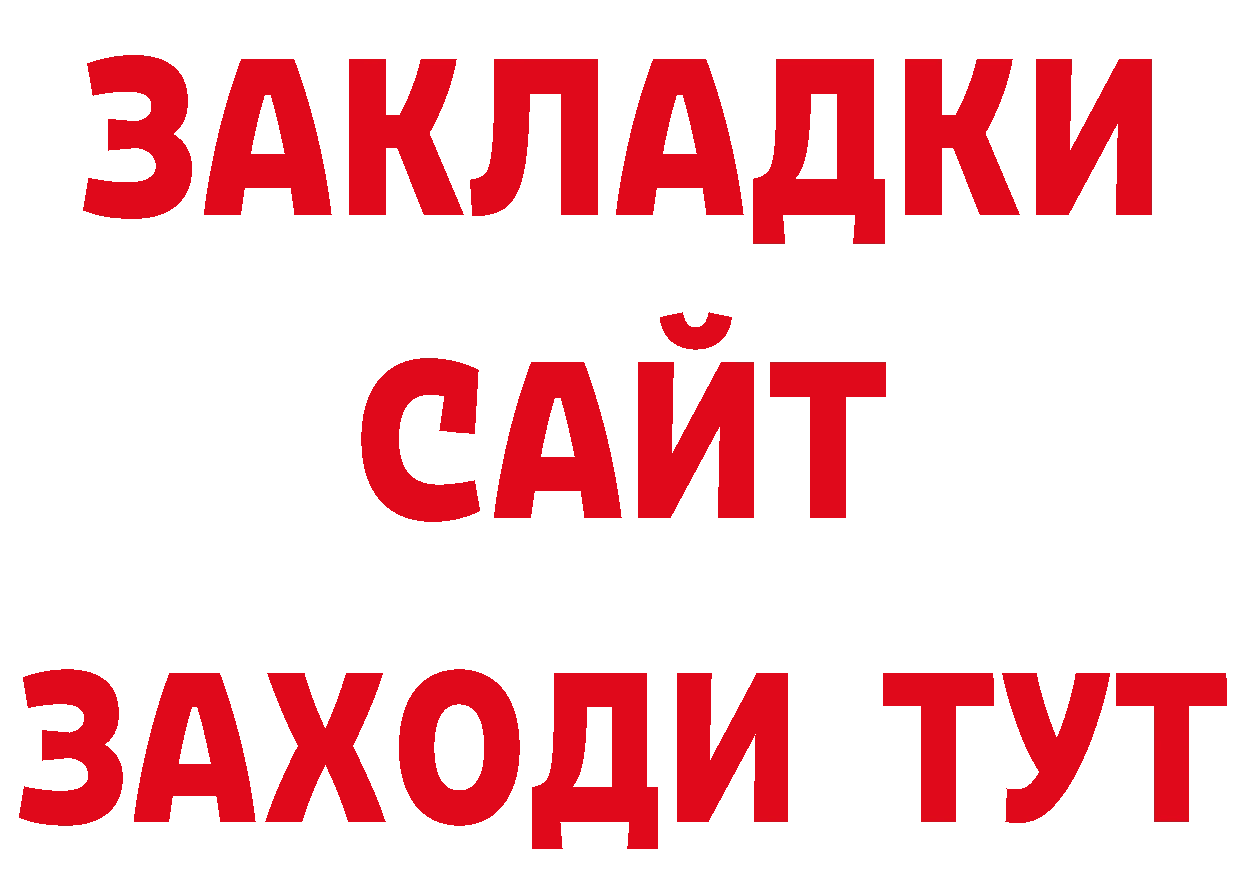 ЗАКЛАДКИ
САЙТ
ЗАХОДИ ТУТ